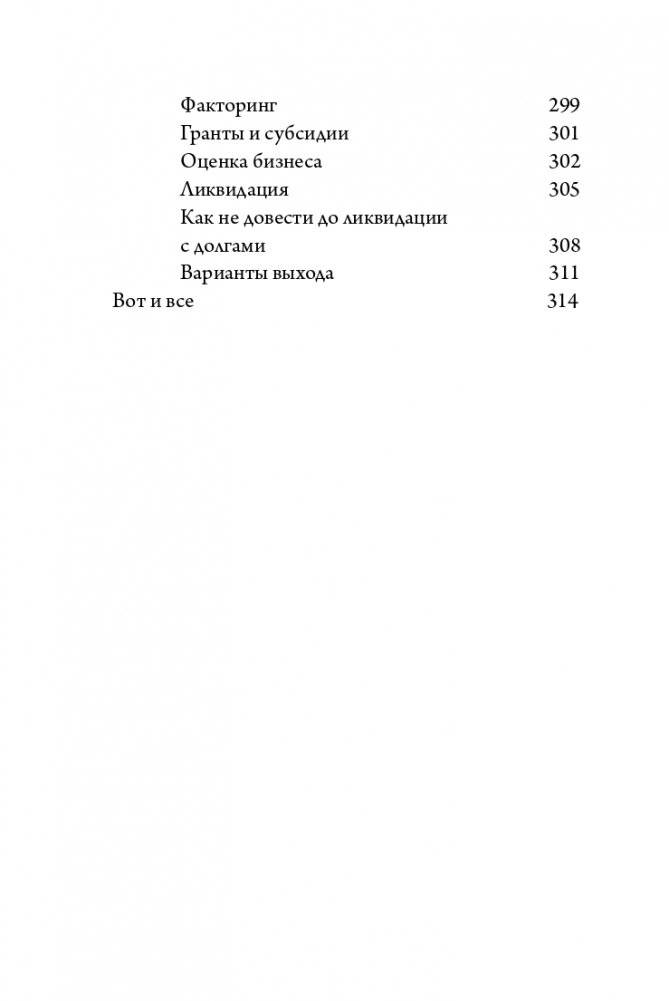 Факторинг 299
Гранты и субсидии 301
Оценка бизнеса 302
Ликвидация 305
Как не довести до ликвидации с долгами 308
Варианты выхода 311
Вот и все 314